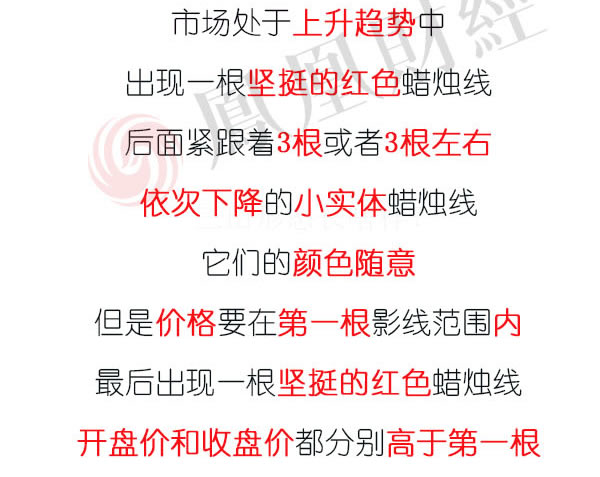 鳳凰財經

市场处于上升趋势中

出现一根坚挺的红色蜡烛线

后面紧跟着3根或者3根左右

依次下降的小实体蜡烛线

它们的颜色随意

但是价格要在第一根影线范围内

最后出现一根坚挺的红色蜡烛线

开盘价和收盘价都分别高于第一根